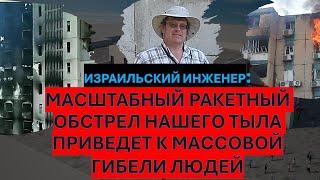 ИЗРАИЛЬСКИЙ ИНЖЕНЕР:
МАСШТАБНЫЙ РАКЕТНЫЙ ОБСТРЕЛ НАШЕГО ТЫЛА ПРИВЕДЕТ К МАССОВОЙ ГИБЕЛИ ЛЮДЕЙ